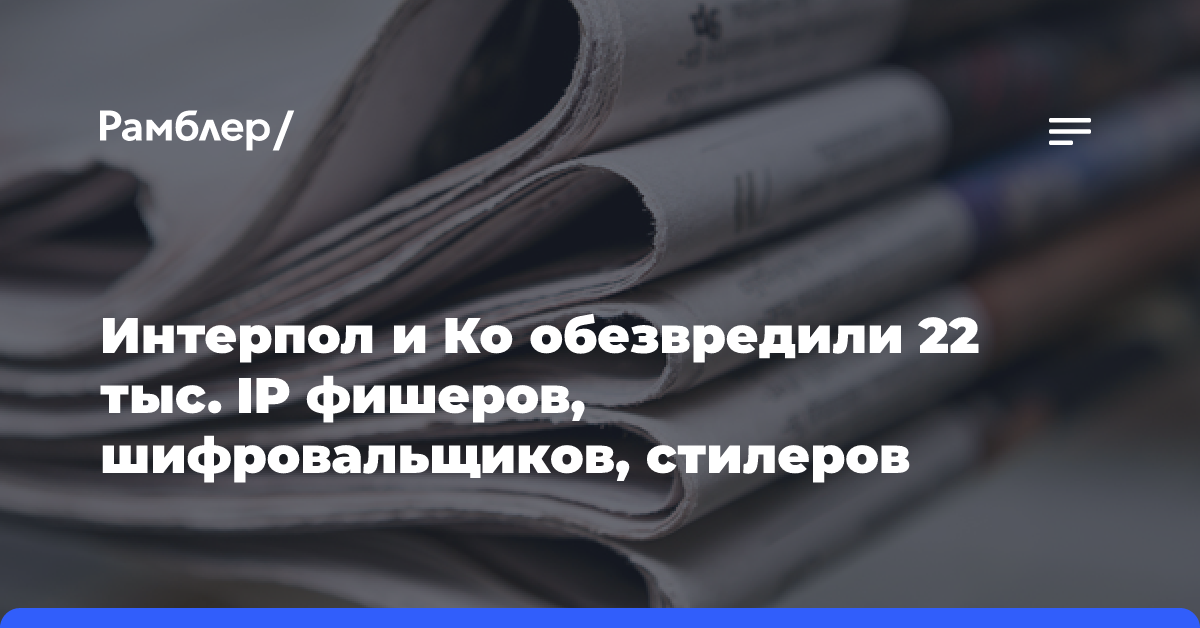 Рамблер/

Интерпол и Ко обезвредили 22 тыс. IP фишеров, шифровальщиков, стилеров